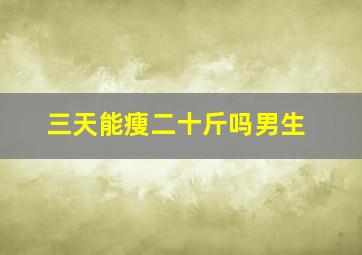 三天能瘦二十斤吗男生